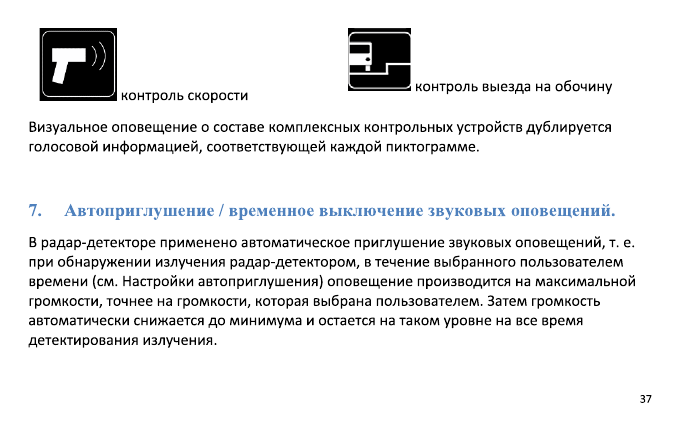 контроль скорости

контроль выезда на обочину

Визуальное оповещение о составе комплексных контрольных устройств дублируется голосовой информацией, соответствующей каждой пиктограмме.

7. Автоприглушение / временное выключение звуковых оповещений.

В радар-детекторе применено автоматическое приглушение звуковых оповещений, т. е. при обнаружении излучения радар-детектором, в течение выбранного пользователем времени (см. Настройки автоприглушения) оповещение производится на максимальной громкости, точнее на громкости, которая выбрана пользователем. Затем громкость автоматически снижается до минимума и остается на таком уровне на все время детектирования излучения.

37